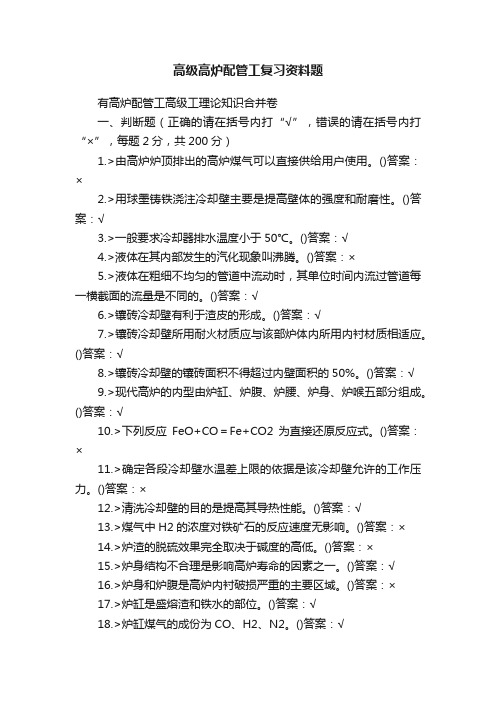 高级高炉配管工复习资料题

有高炉配管工高级工理论知识合并卷

一、判断题（正确的请在括号内打“√”，错误的请在括号内打“×”，每题2分，共200分）

1.>由高炉炉顶排出的高炉煤气可以直接供给用户使用。()答案：×

2.>用球墨铸铁浇注冷却壁主要是提高壁体的强度和耐磨性。()答案：√

3.>一般要求冷却器排水温度小于50℃。()答案：√

4.>液体在其内部发生的汽化现象叫沸腾。()答案：×

5.>液体在粗细不均匀的管道中流动时，其单位时间内流过管道每一横截面的流量是不同的。()答案：√

6.>镶砖冷却壁有利于渣皮的形成。()答案：√

7.>镶砖冷却壁所用耐火材质应与该部炉体内所用内衬材质相适应。()答案：√

8.>镶砖冷却壁的镶砖面积不得超过内壁面积的50%。()答案：√

9.>现代高炉的内型由炉缸、炉腹、炉腰、炉身、炉喉五部分组成。()答案：√

10.>下列反应 FeO+CO＝Fe+CO2 为直接还原反应式。()答案：×

11.>确定各段冷却壁水温差上限的依据是该冷却壁允许的工作压力。()答案：×

12.>清洗冷却壁的目的是提高其导热性能。()答案：√

13.>煤气中H2的浓度对铁矿石的反应速度无影响。()答案：×

14.>炉渣的脱硫效果完全取决于碱度的高低。()答案：×

15.>炉身结构不合理是影响高炉寿命的因素之一。()答案：√

16.>炉身和炉腹是高炉内衬破损严重的主要区域。()答案：×

17.>炉缸是盛熔渣和铁水的部位。()答案：√

18.>炉缸煤气的成份为CO、H2、N2。()答案：√